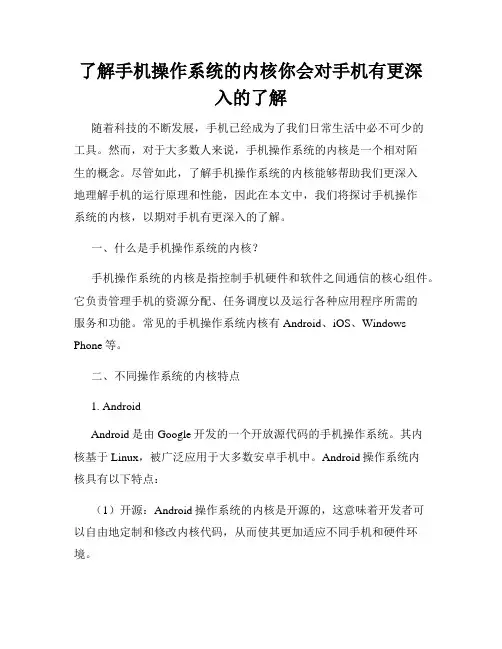 了解手机操作系统的内核你会对手机有更深入的了解

随着科技的不断发展，手机已经成为了我们日常生活中必不可少的工具。然而，对于大多数人来说，手机操作系统的内核是一个相对陌生的概念。尽管如此，了解手机操作系统的内核能够帮助我们更深入地理解手机的运行原理和性能，因此在本文中，我们将探讨手机操作系统的内核，以期对手机有更深入的了解。

一、什么是手机操作系统的内核？

手机操作系统的内核是指控制手机硬件和软件之间通信的核心组件。它负责管理手机的资源分配、任务调度以及运行各种应用程序所需的服务和功能。常见的手机操作系统内核有 Android、iOS、Windows Phone 等。

二、不同操作系统的内核特点

1. Android

Android 是由 Google 开发的一个开放源代码的手机操作系统。其内核基于 Linux，被广泛应用于大多数安卓手机中。Android 操作系统内核具有以下特点：

（1）开源：Android 操作系统的内核是开源的，这意味着开发者可以自由地定制和修改内核代码，从而使其更加适应不同手机和硬件环境。